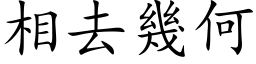 相去幾何